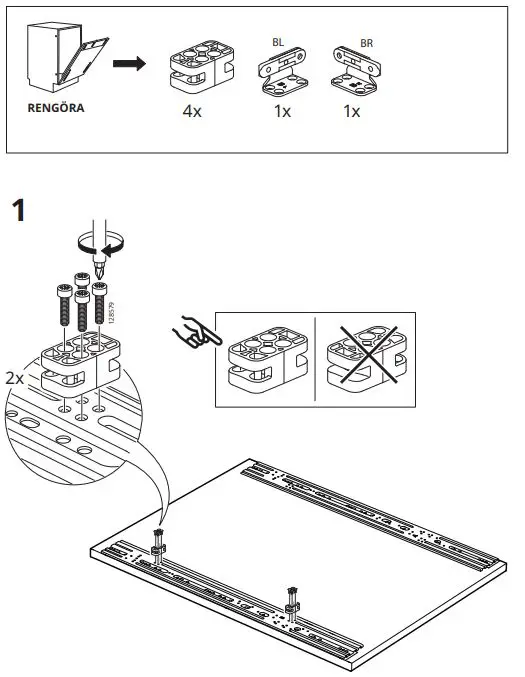 RENGÖRA

4x

BL

1x

BR

1x

1

128579

2x